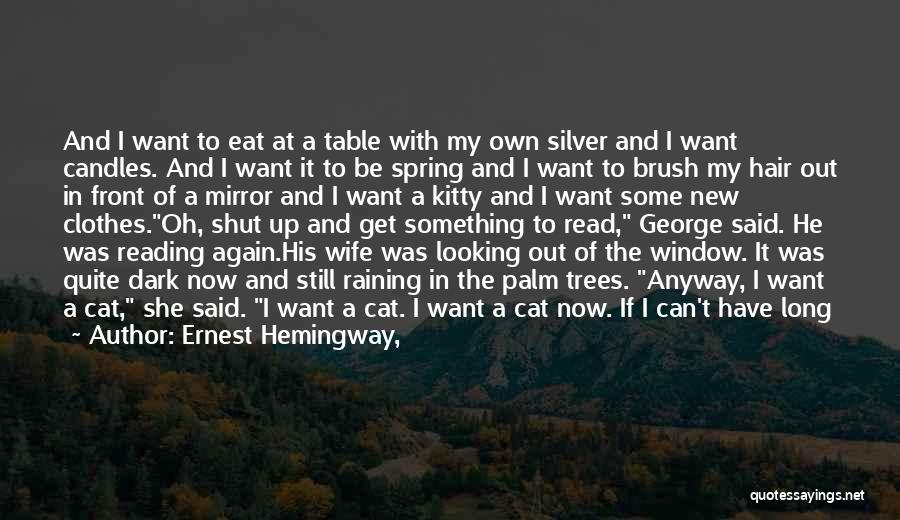 And I want to eat at a table with my own silver and I want candles. And I want it to be spring and I want to brush my hair out in front of a mirror and I want a kitty and I want some new clothes."Oh, shut up and get something to read," George said. He was reading again.His wife was looking out of the window. It was quite dark now and still raining in the palm trees. "Anyway, I want a cat," she said. "I want a cat. I want a cat now. If I can't have long

~ Author: Ernest Hemingway,

quotessayings.net